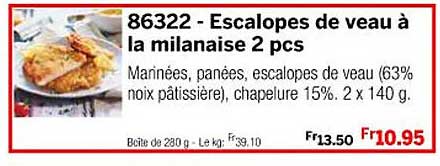 86322 - Escalopes de veau à la milanaise 2 pcs

Marinées, panées, escalopes de veau (63% noix pâtissière), chapelure 15%. 2 x 140 g.

Boîte de 280 g - Le kg: Fr39.10

Fr13.50 Fr10.95